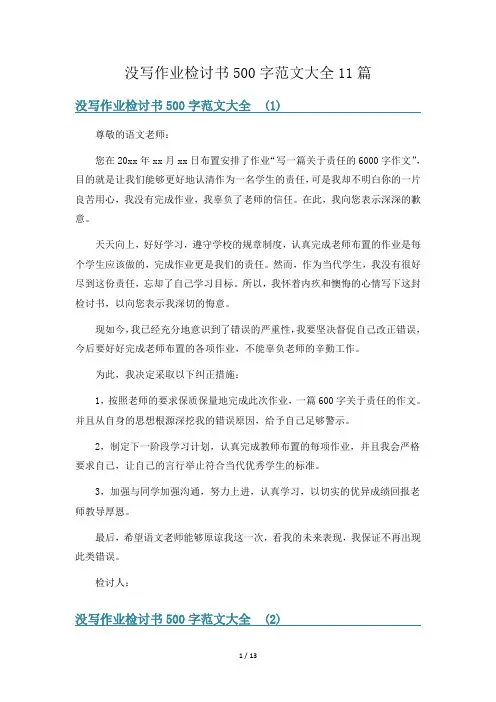 没写作业检讨书500字范文大全11篇

没写作业检讨书500字范文大全 (1)

尊敬的语文老师：

您在20xx年xx月xx日布置安排了作业“写一篇关于责任的6000字作文”，目的就是让我们能够更好地认清作为一名学生的责任，可是我却不明白你的一片良苦用心，我没有完成作业，我辜负了老师的信任。在此，我向您表示深深的歉意。

天天向上，好好学习，遵守学校的规章制度，认真完成老师布置的作业是每个学生应该做的，完成作业更是我们的责任。然而，作为当代学生，我没有很好尽到这份责任，忘却了自己学习目标。所以，我怀着内疚和懊悔的心情写下这封检讨书，以向您表示我深切的悔意。

现如今，我已经充分地意识到了错误的严重性，我要坚决督促自己改正错误，今后要好好完成老师布置的各项作业，不能辜负老师的辛勤工作。

为此，我决定采取以下纠正措施：

1，按照老师的要求保质保量地完成此次作业，一篇600字关于责任的作文。并且从自身的思想根源深挖我的错误原因，给予自己足够警示。

2，制定下一阶段学习计划，认真完成教师布置的每项作业，并且我会严格要求自己，让自己的言行举止符合当代优秀学生的标准。

3，加强与同学加强沟通，努力上进，认真学习，以切实的优异成绩回报老师教导厚恩。

最后，希望语文老师能够原谅我这一次，看我的未来表现，我保证不再出现此类错误。

检讨人：

没写作业检讨书500字范文大全 (2)

1 / 13